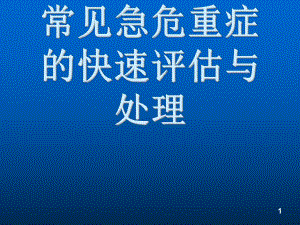 常见急危重症的快速评估与处理

1